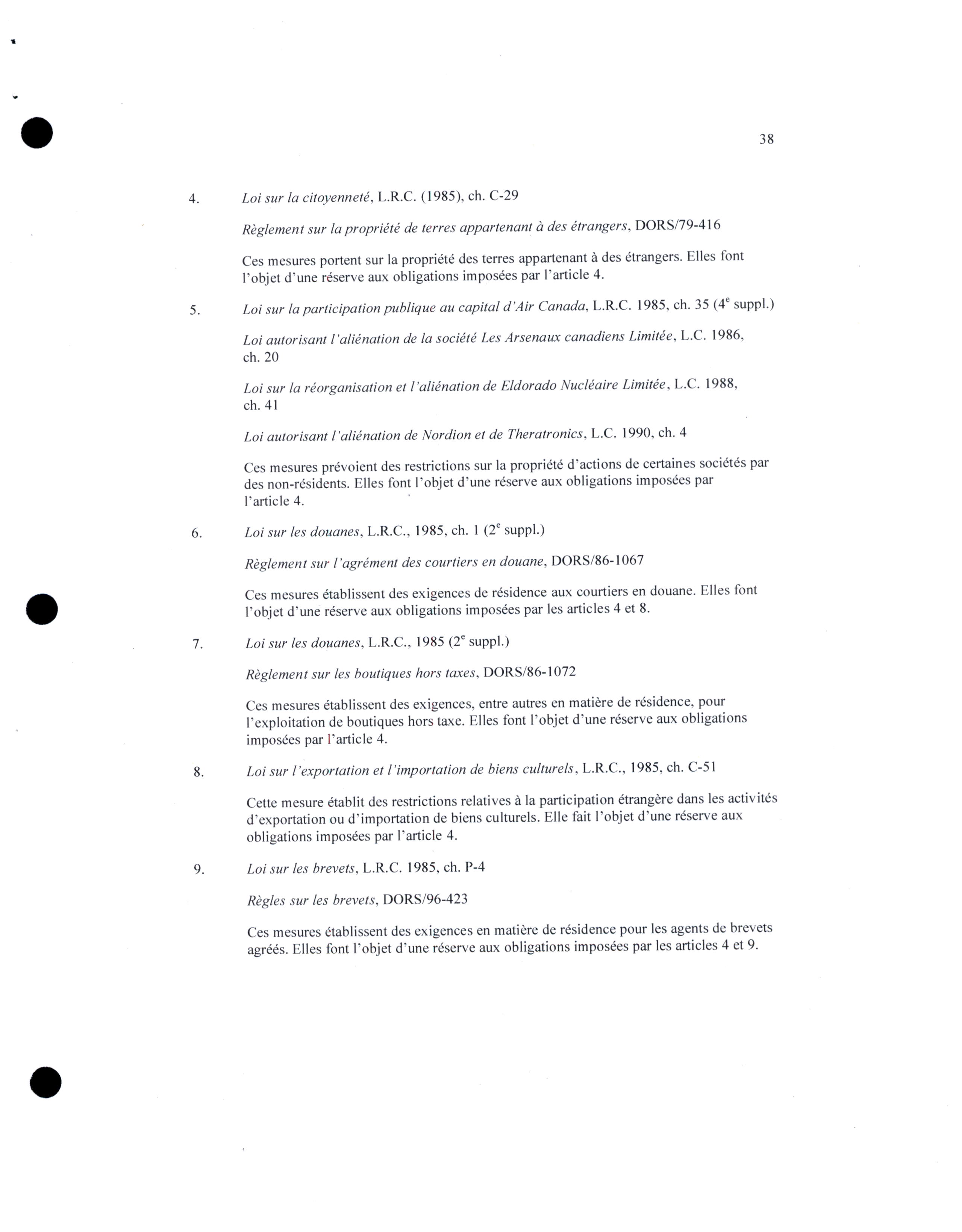 38

4. Loi sur la citoyenneté, L.R.C. (1985), ch. C-29

Règlement sur la propriété de terres appartenant à des étrangers, DORS/79-416

Ces mesures portent sur la propriété des terres appartenant à des étrangers. Elles font l'objet d'une réserve aux obligations imposées par l'article 4.

5. Loi sur la participation publique au capital d'Air Canada, L.R.C. 1985, ch. 35 ($4^e$ suppl.)

Loi autorisant l'aliénation de la société Les Arsenaux canadiens Limitée, L.C. 1986, ch. 20

Loi sur la réorganisation et l'aliénation de Eldorado Nucléaire Limitée, L.C. 1988, ch. 41

Loi autorisant l'aliénation de Nordion et de Theratronics, L.C. 1990, ch. 4

Ces mesures prévoient des restrictions sur la propriété d'actions de certaines sociétés par des non-résidents. Elles font l'objet d'une réserve aux obligations imposées par l'article 4.

6. Loi sur les douanes, L.R.C., 1985, ch. 1 ($2^e$ suppl.)

Règlement sur l'agrément des courtiers en douane, DORS/86-1067

Ces mesures établissent des exigences de résidence aux courtiers en douane. Elles font l'objet d'une réserve aux obligations imposées par les articles 4 et 8.

7. Loi sur les douanes, L.R.C., 1985 ($2^e$ suppl.)

Règlement sur les boutiques hors taxes, DORS/86-1072

Ces mesures établissent des exigences, entre autres en matière de résidence, pour l'exploitation de boutiques hors taxe. Elles font l'objet d'une réserve aux obligations imposées par l'article 4.

8. Loi sur l'exportation et l'importation de biens culturels, L.R.C., 1985, ch. C-51

Cette mesure établit des restrictions relatives à la participation étrangère dans les activités d'exportation ou d'importation de biens culturels. Elle fait l'objet d'une réserve aux obligations imposées par l'article 4.

9. Loi sur les brevets, L.R.C. 1985, ch. P-4

Règles sur les brevets, DORS/96-423

Ces mesures établissent des exigences en matière de résidence pour les agents de brevets agréés. Elles font l'objet d'une réserve aux obligations imposées par les articles 4 et 9.